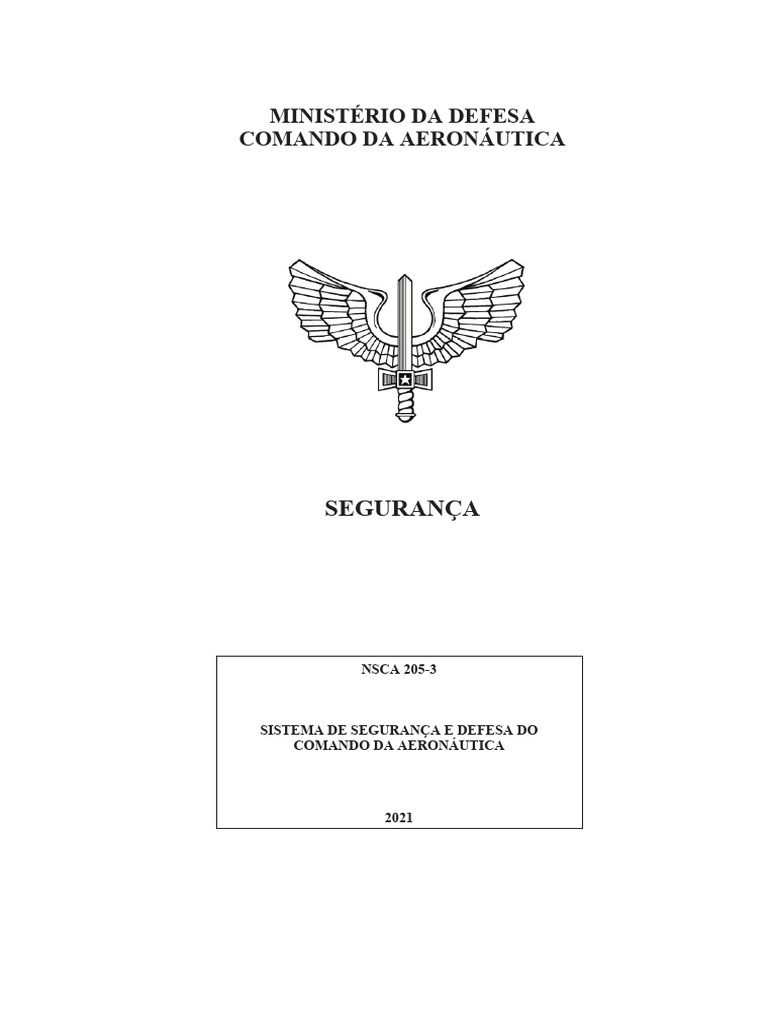 MINISTÉRIO DA DEFESA
COMANDO DA AERONÁUTICA

SEGURANÇA

NSCA 205-3

SISTEMA DE SEGURANÇA E DEFESA DO COMANDO DA AERONÁUTICA

2021